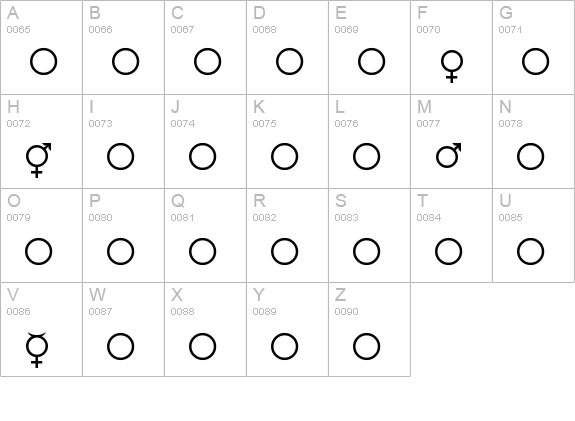 | A 0065 ○ | B 0066 ○ | C 0067 ○ | D 0068 ○ | E 0069 ○ | F 0070 ♀ | G 0071 ○ |
|---|---|---|---|---|---|---|
| H 0072 ⚥ | I 0073 ○ | J 0074 ○ | K 0075 ○ | L 0076 ○ | M 0077 ♂ | N 0078 ○ |
| O 0079 ○ | P 0080 ○ | Q 0081 ○ | R 0082 ○ | S 0083 ○ | T 0084 ○ | U 0085 ○ |
| V 0086 ☿ | W 0087 ○ | X 0088 ○ | Y 0089 ○ | Z 0090 ○ | | |